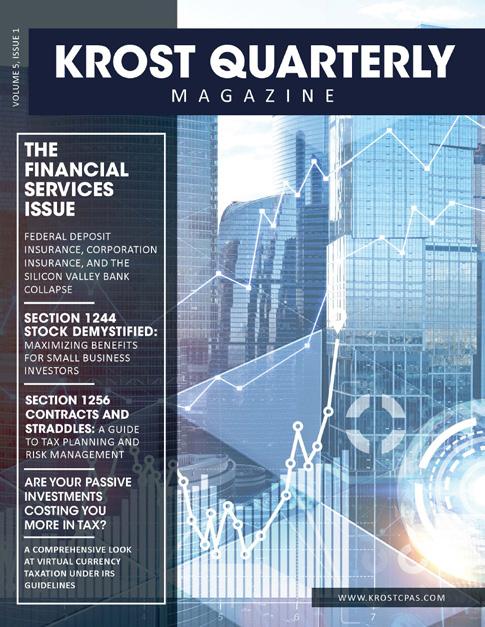 VOLUME 5, ISSUE 1

KROST QUARTERLY
MAGAZINE

THE FINANCIAL SERVICES ISSUE

FEDERAL DEPOSIT INSURANCE, CORPORATION INSURANCE, AND THE SILICON VALLEY BANK COLLAPSE

SECTION 1244 STOCK DEMYSTIFIED: MAXIMIZING BENEFITS FOR SMALL BUSINESS INVESTORS

SECTION 1256 CONTRACTS AND STRADDLES: A GUIDE TO TAX PLANNING AND RISK MANAGEMENT

ARE YOUR PASSIVE INVESTMENTS COSTING YOU MORE IN TAX?

A COMPREHENSIVE LOOK AT VIRTUAL CURRENCY TAXATION UNDER IRS GUIDELINES

WWW.KROSTCPAS.COM